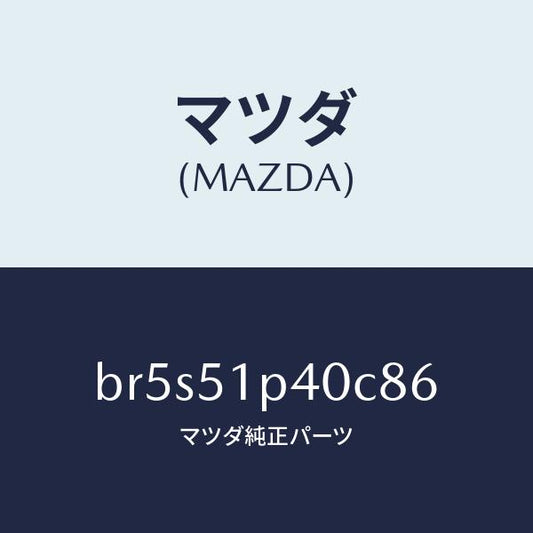 マツダ
(MAZDA)

br5s51p40c86
マツダ純正パーツ